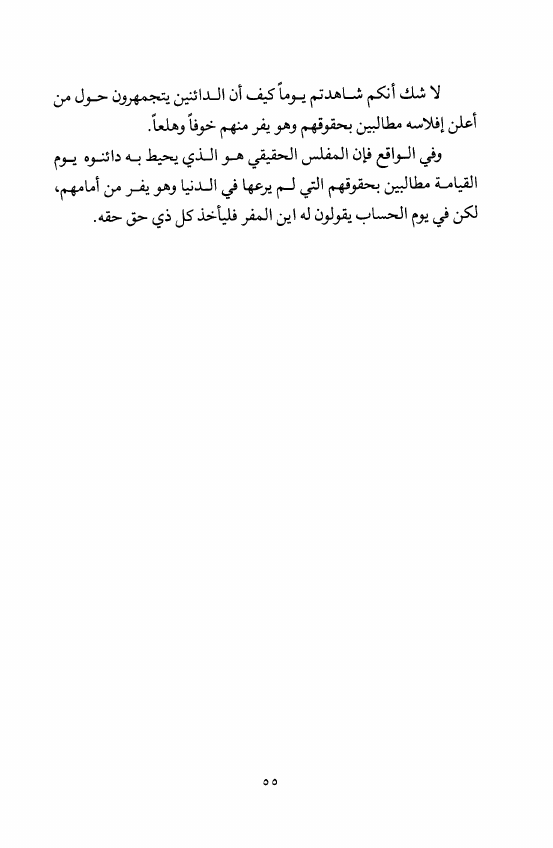 لا شك أنكم شاهدتم يوماً كيف أن الدائنين يتجمهرون حول من أعلن إفلاسه مطالبين بحقوقهم وهو يفر منهم خوفاً وهلعاً.

وفي الواقع فإن المفلس الحقيقي هو الذي يحيط به دائنوه يوم القيامة مطالبين بحقوقهم التي لم يرعها في الدنيا وهو يفر من أمامهم، لكن في يوم الحساب يقولون له اين المفر فليأخذ كل ذي حق حقه.

٥٥